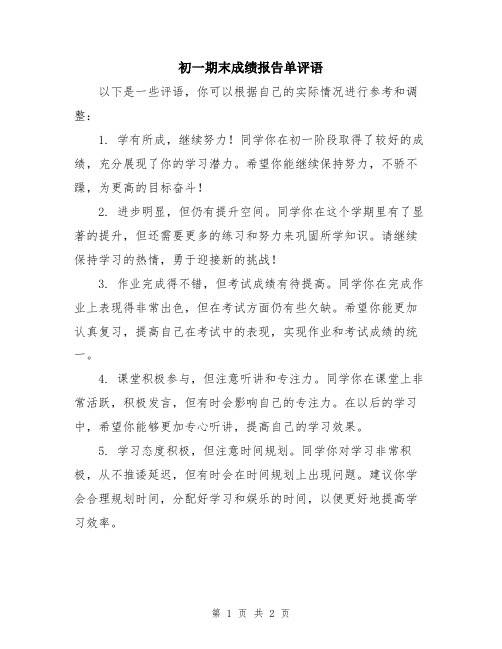 初一期末成绩报告单评语

以下是一些评语，你可以根据自己的实际情况进行参考和调整：

1. 学有所成，继续努力！同学你在初一阶段取得了较好的成绩，充分展现了你的学习潜力。希望你能继续保持努力，不骄不躁，为更高的目标奋斗！

2. 进步明显，但仍有提升空间。同学你在这个学期里有了显著的提升，但还需要更多的练习和努力来巩固所学知识。请继续保持学习的热情，勇于迎接新的挑战！

3. 作业完成得不错，但考试成绩有待提高。同学你在完成作业上表现得非常出色，但在考试方面仍有些欠缺。希望你能更加认真复习，提高自己在考试中的表现，实现作业和考试成绩的统一。

4. 课堂积极参与，但注意听讲和专注力。同学你在课堂上非常活跃，积极发言，但有时会影响自己的专注力。在以后的学习中，希望你能够更加专心听讲，提高自己的学习效果。

5. 学习态度积极，但注意时间规划。同学你对学习非常积极，从不推诿延迟，但有时会在时间规划上出现问题。建议你学会合理规划时间，分配好学习和娱乐的时间，以便更好地提高学习效率。

第 1 页 共 2 页